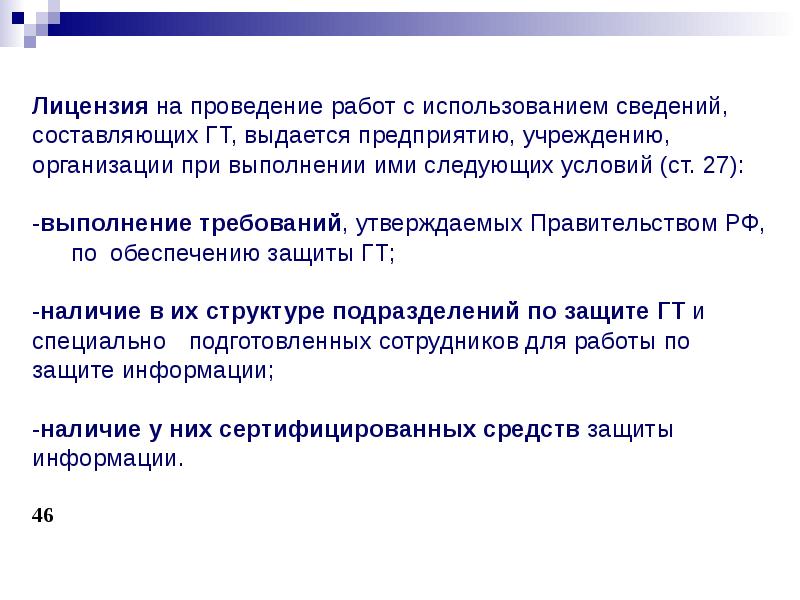 Лицензия на проведение работ с использованием сведений, составляющих ГТ, выдается предприятию, учреждению, организации при выполнении ими следующих условий (ст. 27):

-выполнение требований, утверждаемых Правительством РФ, по обеспечению защиты ГТ;

-наличие в их структуре подразделений по защите ГТ и специально подготовленных сотрудников для работы по защите информации;

-наличие у них сертифицированных средств защиты информации.

46